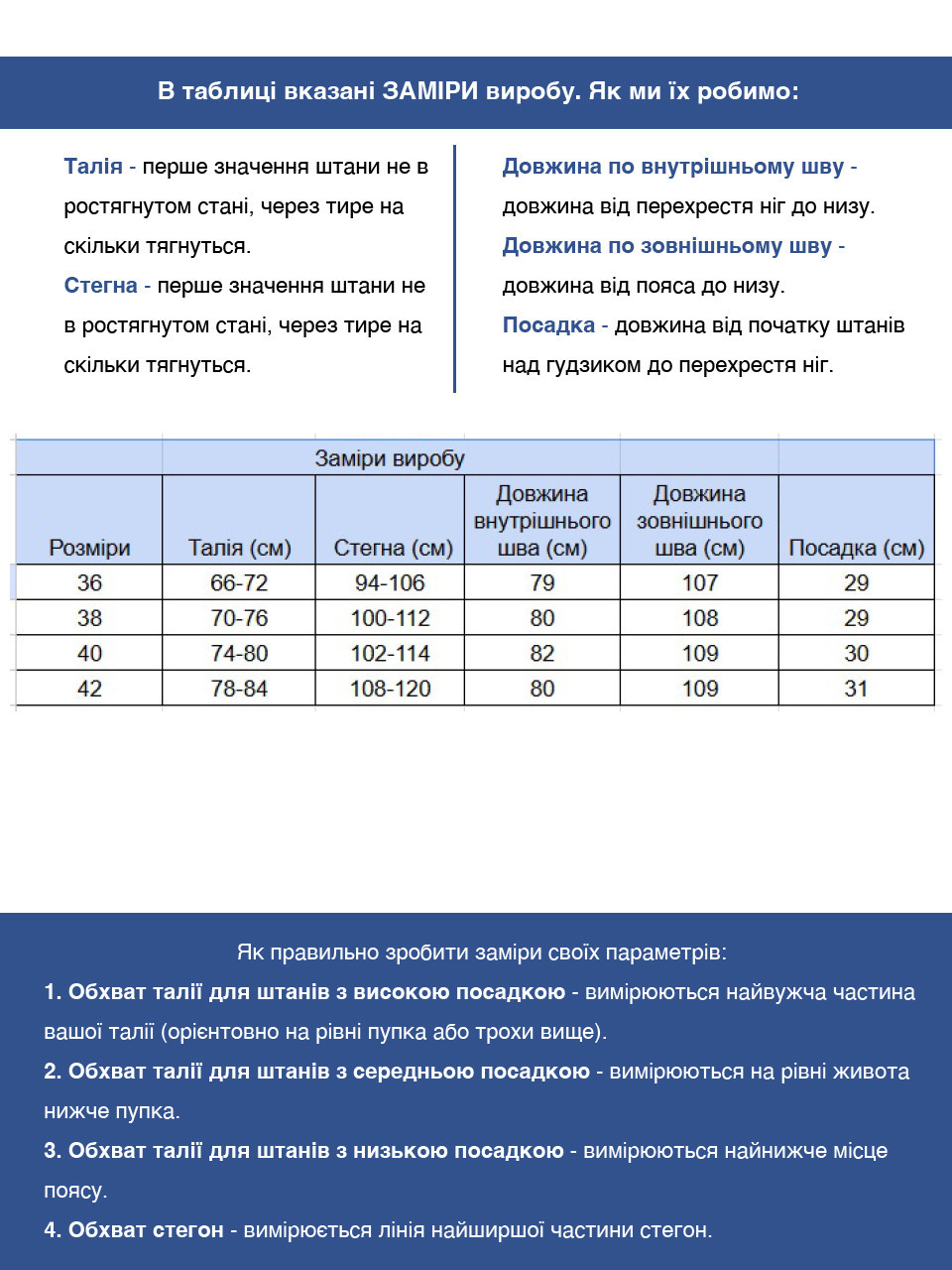 В таблиці вказані ЗАМІРИ виробу. Як ми їх робимо:

Талія - перше значення штани не в ростягнутом стані, через тире на скільки тягнуться.
Стегна - перше значення штани не в ростягнутом стані, через тире на скільки тягнуться.

Довжина по внутрішньому шву - довжина від перехрестя ніг до низу.
Довжина по зовнішньому шву - довжина від пояса до низу.
Посадка - довжина від початку штанів над гудзиком до перехрестя ніг.

| | Заміри виробу | | | | |
|---|---|---|---|---|---|
| Розміри | Талія (см) | Стегна (см) | Довжина внутрішнього шва (см) | Довжина зовнішнього шва (см) | Посадка (см) |
| 36 | 66-72 | 94-106 | 79 | 107 | 29 |
| 38 | 70-76 | 100-112 | 80 | 108 | 29 |
| 40 | 74-80 | 102-114 | 82 | 109 | 30 |
| 42 | 78-84 | 108-120 | 80 | 109 | 31 |

Як правильно зробити заміри своїх параметрів:
1. Обхват талії для штанів з високою посадкою - вимірюються найвужча частина вашої талії (орієнтовно на рівні пупка або трохи вище).
2. Обхват талії для штанів з середньою посадкою - вимірюються на рівні живота нижче пупка.
3. Обхват талії для штанів з низькою посадкою - вимірюються найнижче місце поясу.
4. Обхват стегон - вимірюється лінія найширшої частини стегон.